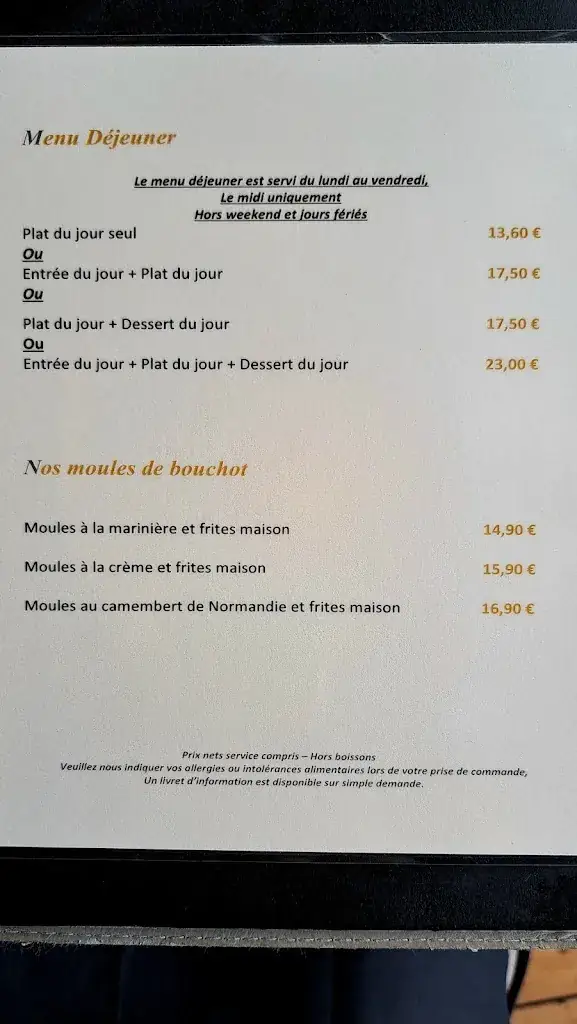 Menu Déjeuner

Le menu déjeuner est servi du lundi au vendredi,
Le midi uniquement
Hors weekend et jours fériés

Plat du jour seul 13,60 €
Ou
Entrée du jour + Plat du jour 17,50 €
Ou
Plat du jour + Dessert du jour 17,50 €
Ou
Entrée du jour + Plat du jour + Dessert du jour 23,00 €

Nos moules de bouchot

Moules à la marinière et frites maison 14,90 €

Moules à la crème et frites maison 15,90 €

Moules au camembert de Normandie et frites maison 16,90 €

Prix nets service compris – Hors boissons
Veuillez nous indiquer vos allergies ou intolérances alimentaires lors de votre prise de commande,
Un livret d'information est disponible sur simple demande.